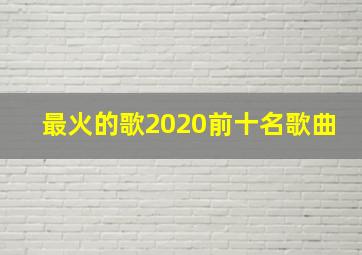 最火的歌2020前十名歌曲